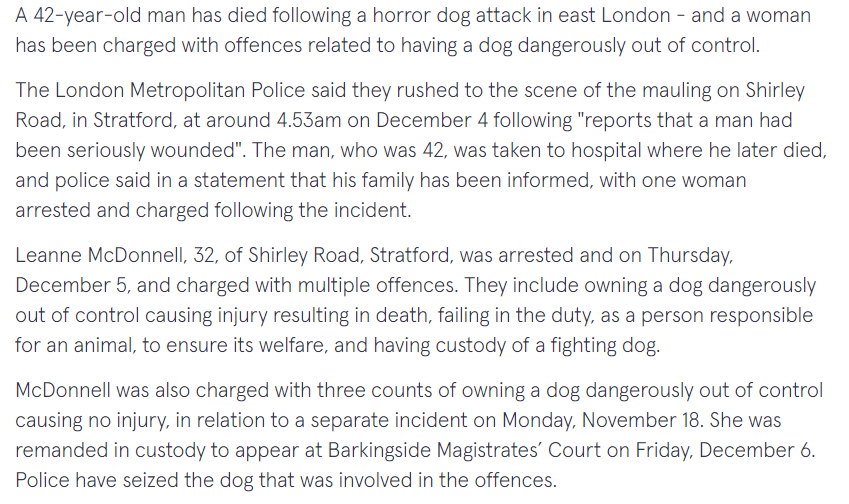 A 42-year-old man has died following a horror dog attack in east London - and a woman has been charged with offences related to having a dog dangerously out of control.

The London Metropolitan Police said they rushed to the scene of the mauling on Shirley Road, in Stratford, at around 4.53am on December 4 following "reports that a man had been seriously wounded". The man, who was 42, was taken to hospital where he later died, and police said in a statement that his family has been informed, with one woman arrested and charged following the incident.

Leanne McDonnell, 32, of Shirley Road, Stratford, was arrested and on Thursday, December 5, and charged with multiple offences. They include owning a dog dangerously out of control causing injury resulting in death, failing in the duty, as a person responsible for an animal, to ensure its welfare, and having custody of a fighting dog.

McDonnell was also charged with three counts of owning a dog dangerously out of control causing no injury, in relation to a separate incident on Monday, November 18. She was remanded in custody to appear at Barkingside Magistrates' Court on Friday, December 6. Police have seized the dog that was involved in the offences.